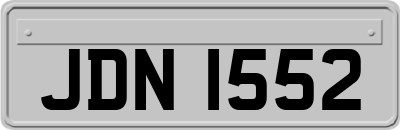 JDN 1552